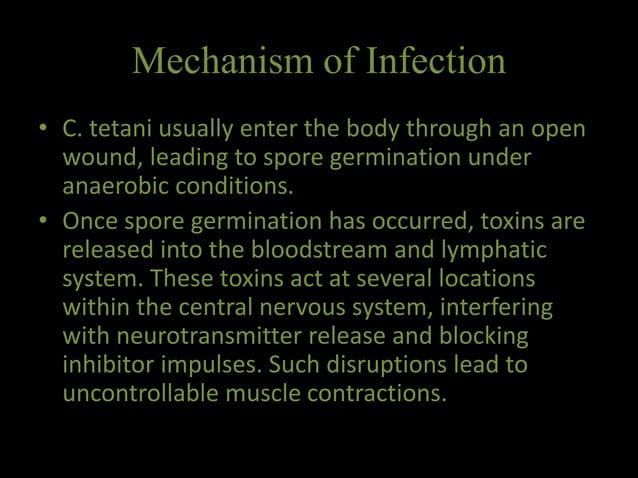 Mechanism of Infection

• C. tetani usually enter the body through an open wound, leading to spore germination under anaerobic conditions.

• Once spore germination has occurred, toxins are released into the bloodstream and lymphatic system. These toxins act at several locations within the central nervous system, interfering with neurotransmitter release and blocking inhibitor impulses. Such disruptions lead to uncontrollable muscle contractions.